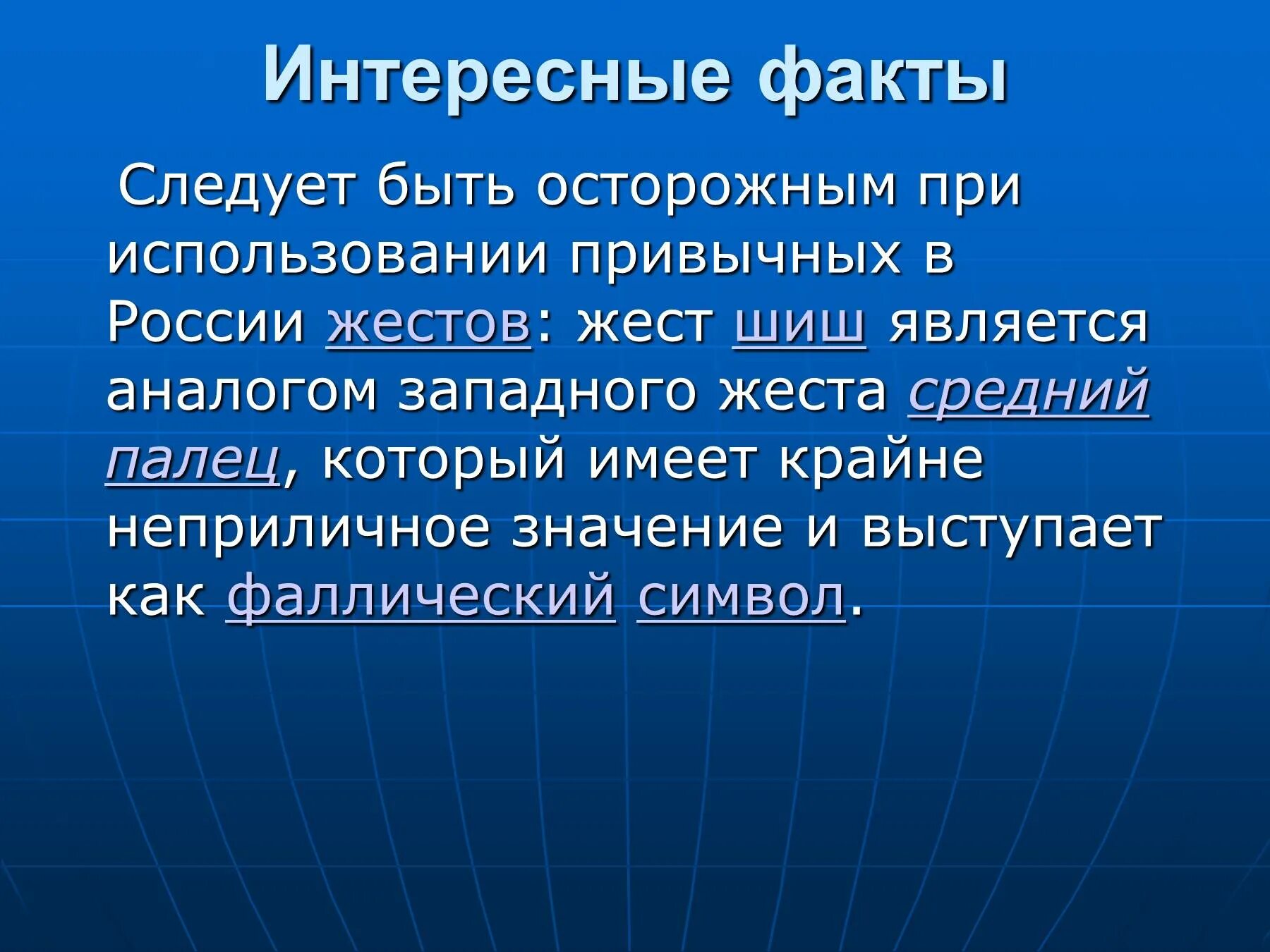 Интересные факты

Следует быть осторожным при использовании привычных в России жестов: жест шиш является аналогом западного жеста средний палец, который имеет крайне неприличное значение и выступает как фаллический символ.